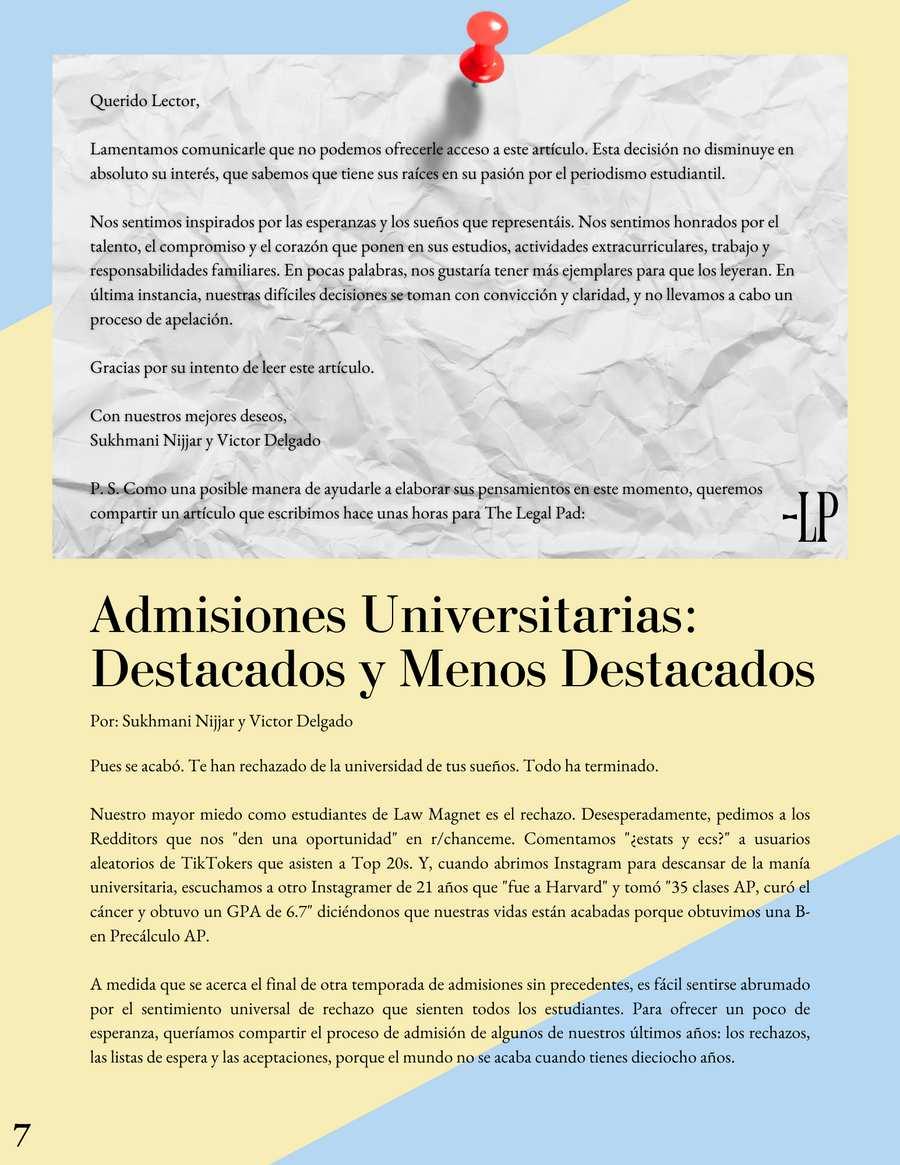 Querido Lector,

Lamentamos comunicarle que no podemos ofrecerle acceso a este artículo. Esta decisión no disminuye en absoluto su interés, que sabemos que tiene sus raíces en su pasión por el periodismo estudiantil.

Nos sentimos inspirados por las esperanzas y los sueños que representáis. Nos sentimos honrados por el talento, el compromiso y el corazón que ponen en sus estudios, actividades extracurriculares, trabajo y responsabilidades familiares. En pocas palabras, nos gustaría tener más ejemplares para que los leyeran. En última instancia, nuestras difíciles decisiones se toman con convicción y claridad, y no llevamos a cabo un proceso de apelación.

Gracias por su intento de leer este artículo.

Con nuestros mejores deseos,
Sukhmani Nijjar y Victor Delgado

P. S. Como una posible manera de ayudarle a elaborar sus pensamientos en este momento, queremos compartir un artículo que escribimos hace unas horas para The Legal Pad:

-LP

Admisiones Universitarias: Destacados y Menos Destacados

Por: Sukhmani Nijjar y Victor Delgado

Pues se acabó. Te han rechazado de la universidad de tus sueños. Todo ha terminado.

Nuestro mayor miedo como estudiantes de Law Magnet es el rechazo. Desesperadamente, pedimos a los Redditors que nos "den una oportunidad" en r/chanceme. Comentamos "¿estats y ecs?" a usuarios aleatorios de TikTokers que asisten a Top 20s. Y, cuando abrimos Instagram para descansar de la manía universitaria, escuchamos a otro Instagramer de 21 años que "fue a Harvard" y tomó "35 clases AP, curó el cáncer y obtuvo un GPA de 6.7" diciéndonos que nuestras vidas están acabadas porque obtuvimos una B- en Precálculo AP.

A medida que se acerca el final de otra temporada de admisiones sin precedentes, es fácil sentirse abrumado por el sentimiento universal de rechazo que sienten todos los estudiantes. Para ofrecer un poco de esperanza, queríamos compartir el proceso de admisión de algunos de nuestros últimos años: los rechazos, las listas de espera y las aceptaciones, porque el mundo no se acaba cuando tienes dieciocho años.

7